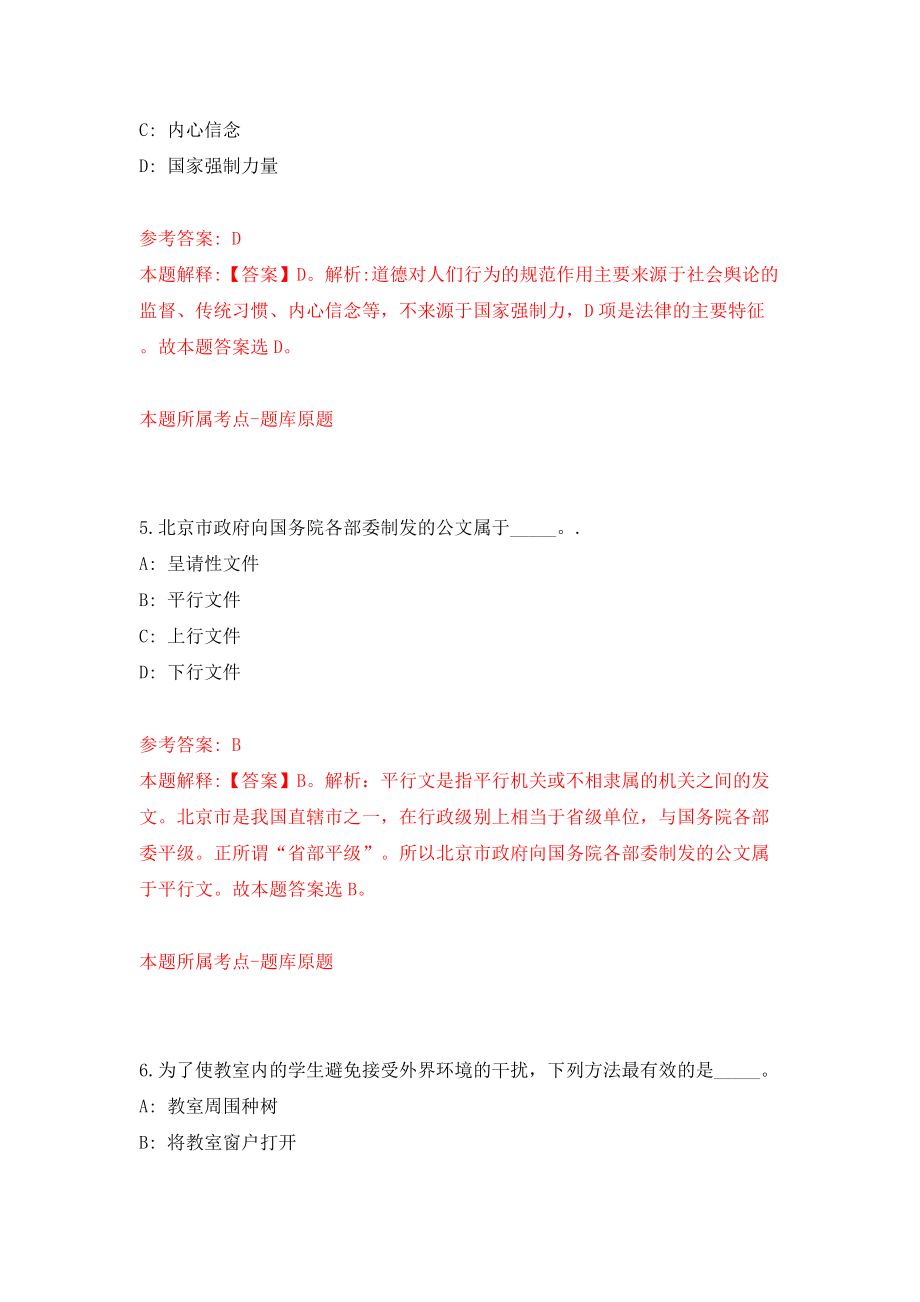 C: 内心信念
D: 国家强制力量

参考答案: D
本题解释:【答案】D。解析:道德对人们行为的规范作用主要来源于社会舆论的监督、传统习惯、内心信念等，不来源于国家强制力，D项是法律的主要特征。故本题答案选D。

本题所属考点-题库原题

5.北京市政府向国务院各部委制发的公文属于_____。.
A: 呈请性文件
B: 平行文件
C: 上行文件
D: 下行文件

参考答案: B
本题解释:【答案】B。解析：平行文是指平行机关或不相隶属的机关之间的发文。北京市是我国直辖市之一，在行政级别上相当于省级单位，与国务院各部委平级。正所谓“省部平级”。所以北京市政府向国务院各部委制发的公文属于平行文。故本题答案选B。

本题所属考点-题库原题

6.为了使教室内的学生避免接受外界环境的干扰，下列方法最有效的是_____。
A: 教室周围种树
B: 将教室窗户打开